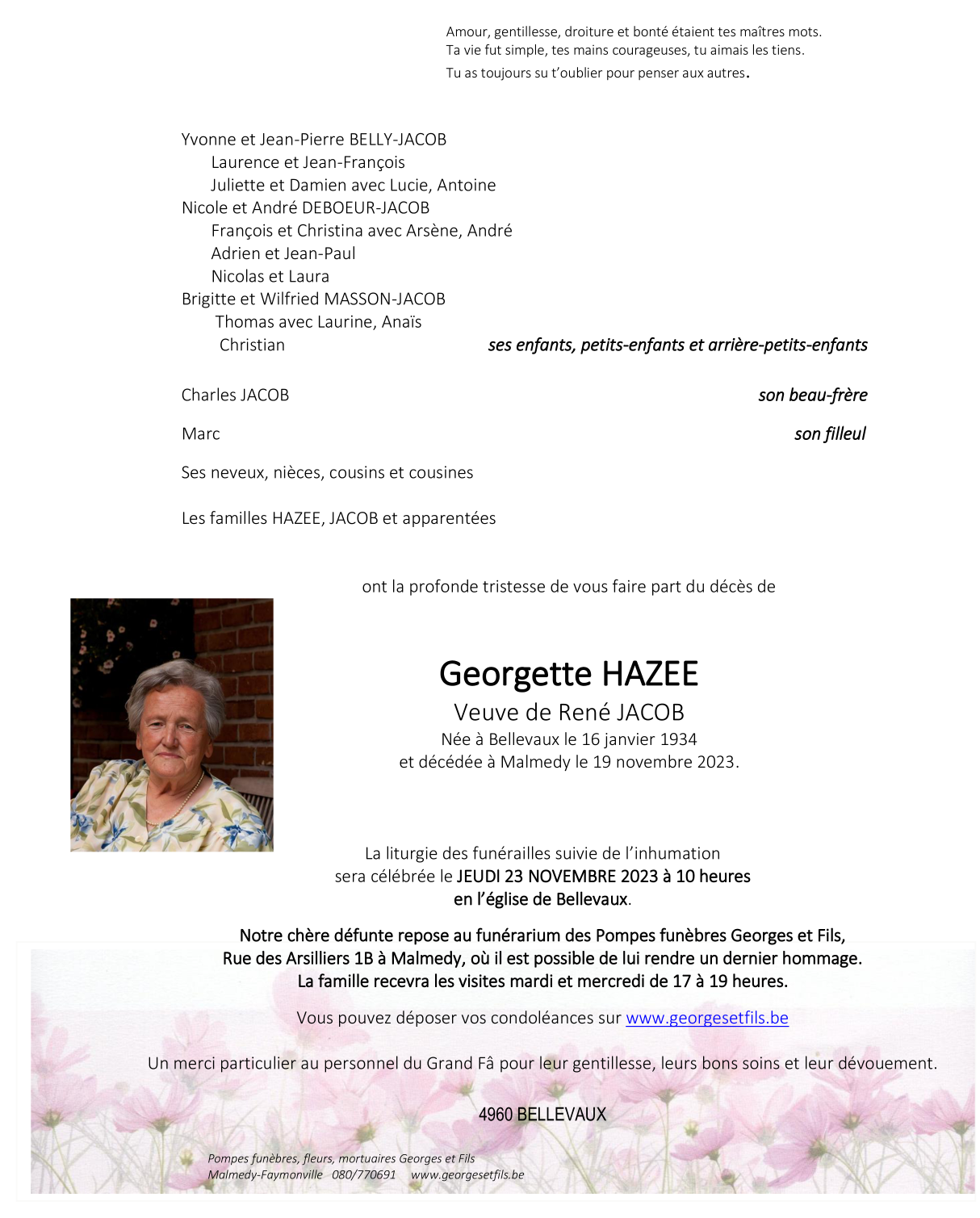 Amour, gentillesse, droiture et bonté étaient tes maîtres mots.
Ta vie fut simple, tes mains courageuses, tu aimais les tiens.
Tu as toujours su t'oublier pour penser aux autres.

Yvonne et Jean-Pierre BELLY-JACOB
Laurence et Jean-François
Juliette et Damien avec Lucie, Antoine
Nicole et André DEBOEUR-JACOB
François et Christina avec Arsène, André
Adrien et Jean-Paul
Nicolas et Laura
Brigitte et Wilfried MASSON-JACOB
Thomas avec Laurine, Anaïs
Christian
ses enfants, petits-enfants et arrière-petits-enfants

Charles JACOB
son beau-frère

Marc
son filleul

Ses neveux, nièces, cousins et cousines

Les familles HAZEE, JACOB et apparentées

ont la profonde tristesse de vous faire part du décès de

Georgette HAZEE
Veuve de René JACOB
Née à Bellevaux le 16 janvier 1934
et décédée à Malmedy le 19 novembre 2023.

La liturgie des funérailles suivie de l'inhumation sera célébrée le JEUDI 23 NOVEMBRE 2023 à 10 heures en l'église de Bellevaux.

Notre chère défunte repose au funérarium des Pompes funèbres Georges et Fils, Rue des Arsilliers 1B à Malmedy, où il est possible de lui rendre un dernier hommage.
La famille recevra les visites mardi et mercredi de 17 à 19 heures.

Vous pouvez déposer vos condoléances sur www.georgesetfils.be

Un merci particulier au personnel du Grand Fâ pour leur gentillesse, leurs bons soins et leur dévouement.

4960 BELLEVAUX

Pompes funèbres, fleurs, mortuaires Georges et Fils
Malmedy-Faymonville 080/770691 www.georgesetfils.be